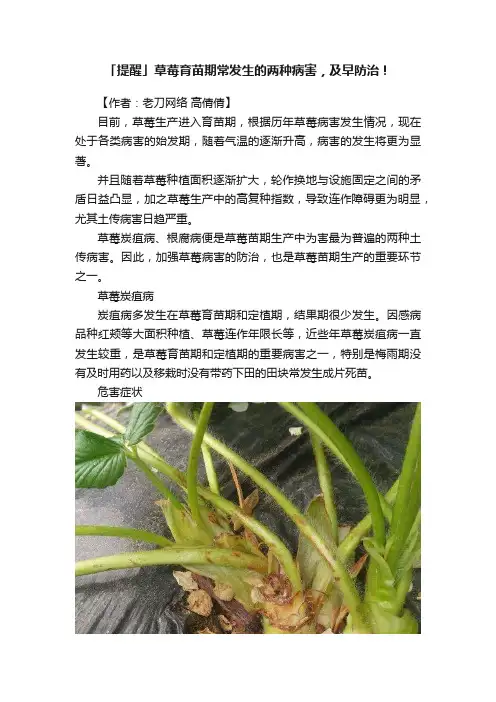 「提醒」草莓育苗期常发生的两种病害，及早防治！

【作者：老刀网络 高倩倩】

目前，草莓生产进入育苗期，根据历年草莓病害发生情况，现在处于各类病害的始发期，随着气温的逐渐升高，病害的发生将更为显著。

并且随着草莓种植面积逐渐扩大，轮作换地与设施固定之间的矛盾日益凸显，加之草莓生产中的高复种指数，导致连作障碍更为明显，尤其土传病害日趋严重。

草莓炭疽病、根腐病便是草莓苗期生产中为害最为普遍的两种土传病害。因此，加强草莓病害的防治，也是草莓苗期生产的重要环节之一。

草莓炭疽病

炭疽病多发生在草莓育苗期和定植期，结果期很少发生。因感病品种红颊等大面积种植、草莓连作年限长等，近些年草莓炭疽病一直发生较重，是草莓育苗期和定植期的重要病害之一，特别是梅雨期没有及时用药以及移栽时没有带药下田的田块常发生成片死苗。

危害症状